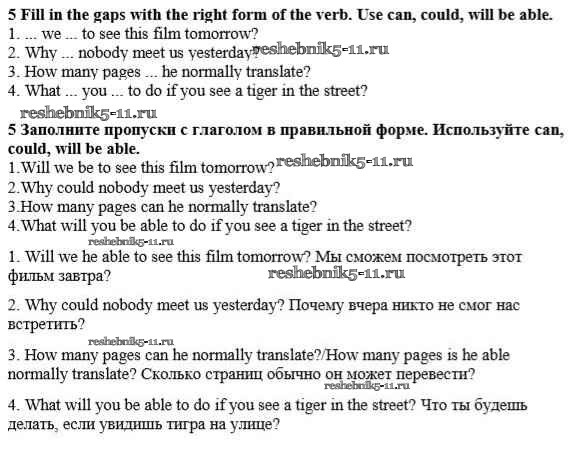 **5 Fill in the gaps with the right form of the verb. Use can, could, will be able.**
1. ... we ... to see this film tomorrow?
2. Why ... nobody meet us yesterday? reshebnik5-11.ru
3. How many pages ... he normally translate?
4. What ... you ... to do if you see a tiger in the street?

reshebnik5-11.ru

**5 Заполните пропуски с глаголом в правильной форме. Используйте can, could, will be able.**
1.Will we be to see this film tomorrow? reshebnik5-11.ru
2.Why could nobody meet us yesterday?
3.How many pages can he normally translate?
4.What will you be able to do if you see a tiger in the street?

reshebnik5-11.ru

1. Will we he able to see this film tomorrow? Мы сможем посмотреть этот фильм завтра? reshebnik5-11.ru

2. Why could nobody meet us yesterday? Почему вчера никто не смог нас встретить?

reshebnik5-11.ru

3. How many pages can he normally translate?/How many pages is he able normally translate? Сколько страниц обычно он может перевести?

reshebnik5-11.ru

4. What will you be able to do if you see a tiger in the street? Что ты будешь делать, если увидишь тигра на улице?